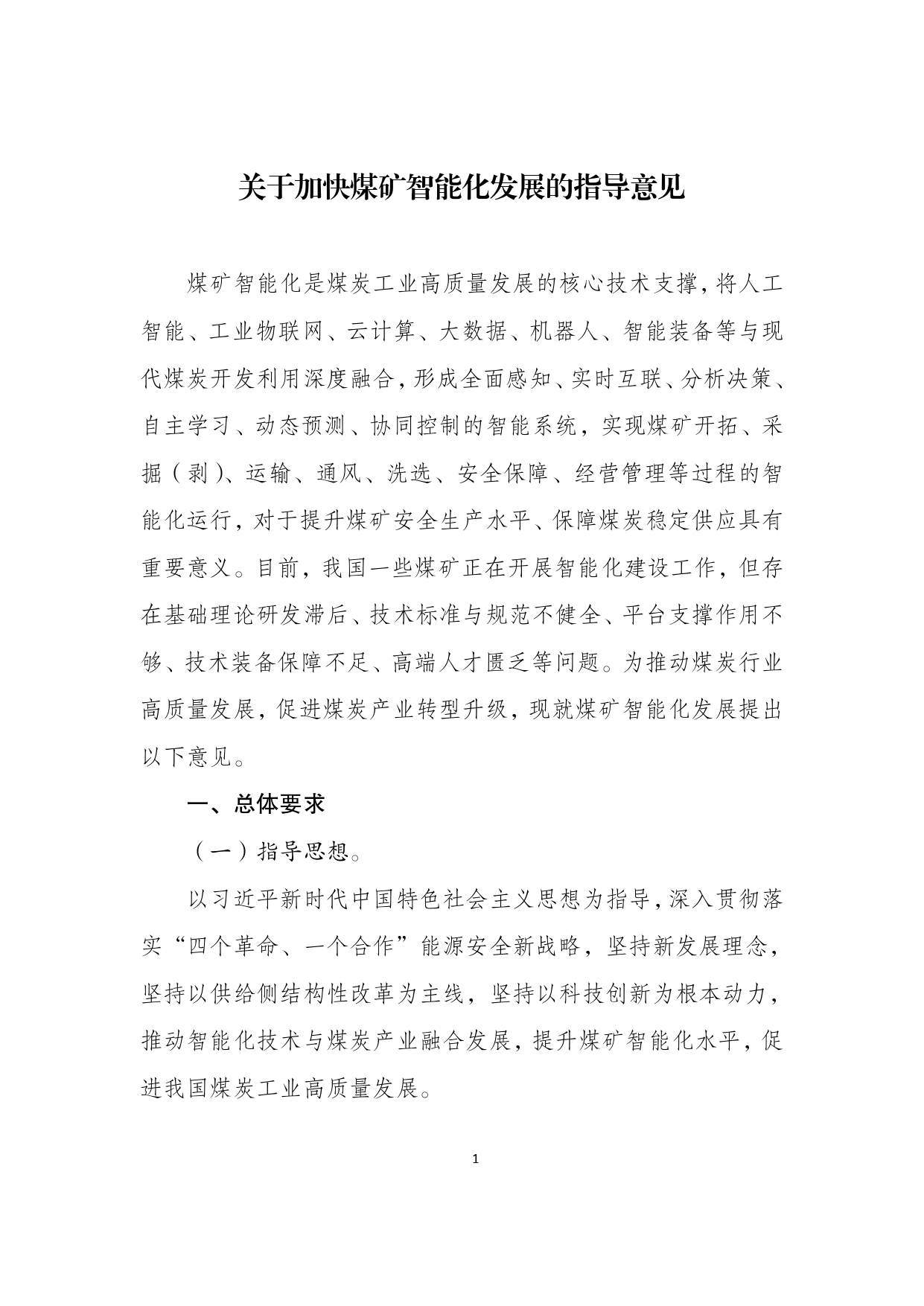 关于加快煤矿智能化发展的指导意见

煤矿智能化是煤炭工业高质量发展的核心技术支撑，将人工智能、工业物联网、云计算、大数据、机器人、智能装备等与现代煤炭开发利用深度融合，形成全面感知、实时互联、分析决策、自主学习、动态预测、协同控制的智能系统，实现煤矿开拓、采掘（剥）、运输、通风、洗选、安全保障、经营管理等过程的智能化运行，对于提升煤矿安全生产水平、保障煤炭稳定供应具有重要意义。目前，我国一些煤矿正在开展智能化建设工作，但存在基础理论研发滞后、技术标准与规范不健全、平台支撑作用不够、技术装备保障不足、高端人才匮乏等问题。为推动煤炭行业高质量发展，促进煤炭产业转型升级，现就煤矿智能化发展提出以下意见。

一、总体要求

（一）指导思想。

以习近平新时代中国特色社会主义思想为指导，深入贯彻落实“四个革命、一个合作”能源安全新战略，坚持新发展理念，坚持以供给侧结构性改革为主线，坚持以科技创新为根本动力，推动智能化技术与煤炭产业融合发展，提升煤矿智能化水平，促进我国煤炭工业高质量发展。

1